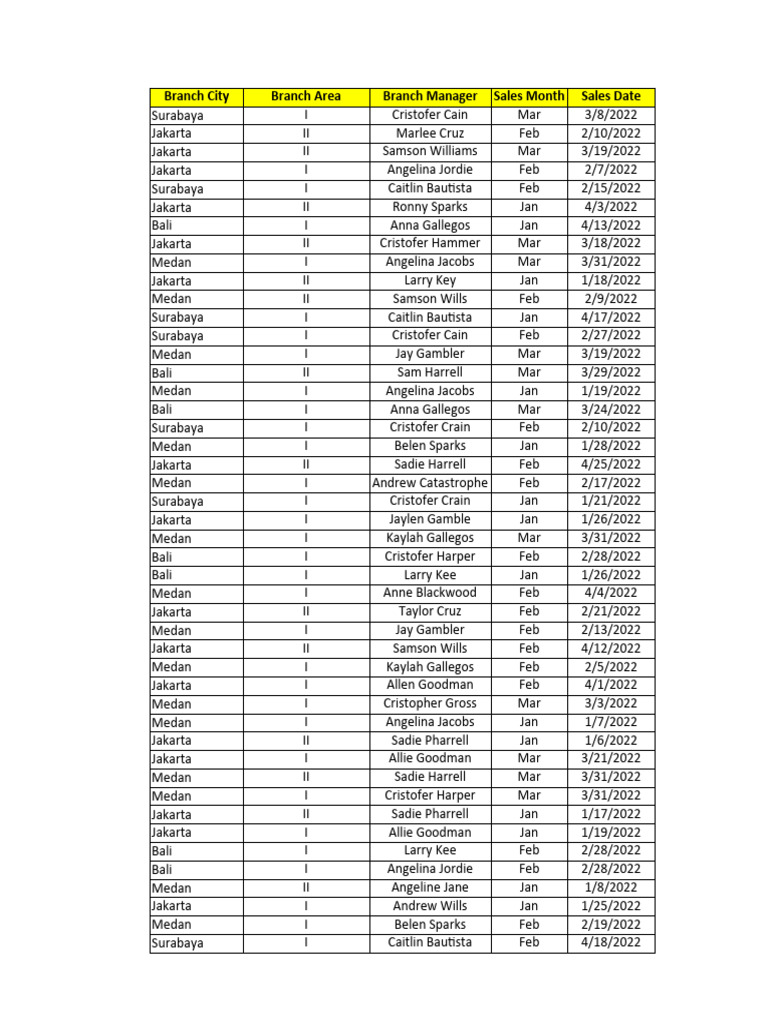 | Branch City | Branch Area | Branch Manager | Sales Month | Sales Date |
|---|---|---|---|---|
| Surabaya | I | Cristofer Cain | Mar | 3/8/2022 |
| Jakarta | II | Marlee Cruz | Feb | 2/10/2022 |
| Jakarta | II | Samson Williams | Mar | 3/19/2022 |
| Jakarta | I | Angelina Jordie | Feb | 2/7/2022 |
| Surabaya | I | Caitlin Bautista | Feb | 2/15/2022 |
| Jakarta | II | Ronny Sparks | Jan | 4/3/2022 |
| Bali | I | Anna Gallegos | Jan | 4/13/2022 |
| Jakarta | II | Cristofer Hammer | Mar | 3/18/2022 |
| Medan | I | Angelina Jacobs | Mar | 3/31/2022 |
| Jakarta | II | Larry Key | Jan | 1/18/2022 |
| Medan | II | Samson Wills | Feb | 2/9/2022 |
| Surabaya | I | Caitlin Bautista | Jan | 4/17/2022 |
| Surabaya | I | Cristofer Cain | Feb | 2/27/2022 |
| Medan | I | Jay Gambler | Mar | 3/19/2022 |
| Bali | II | Sam Harrell | Mar | 3/29/2022 |
| Medan | I | Angelina Jacobs | Jan | 1/19/2022 |
| Bali | I | Anna Gallegos | Mar | 3/24/2022 |
| Surabaya | I | Cristofer Crain | Feb | 2/10/2022 |
| Medan | I | Belen Sparks | Jan | 1/28/2022 |
| Jakarta | II | Sadie Harrell | Feb | 4/25/2022 |
| Medan | I | Andrew Catastrophe | Feb | 2/17/2022 |
| Surabaya | I | Cristofer Crain | Jan | 1/21/2022 |
| Jakarta | I | Jaylen Gamble | Jan | 1/26/2022 |
| Medan | I | Kaylah Gallegos | Mar | 3/31/2022 |
| Bali | I | Cristofer Harper | Feb | 2/28/2022 |
| Bali | I | Larry Kee | Jan | 1/26/2022 |
| Medan | I | Anne Blackwood | Feb | 4/4/2022 |
| Jakarta | II | Taylor Cruz | Feb | 2/21/2022 |
| Medan | I | Jay Gambler | Feb | 2/13/2022 |
| Jakarta | II | Samson Wills | Feb | 4/12/2022 |
| Medan | I | Kaylah Gallegos | Feb | 2/5/2022 |
| Jakarta | I | Allen Goodman | Feb | 4/1/2022 |
| Medan | I | Cristopher Gross | Mar | 3/3/2022 |
| Medan | I | Angelina Jacobs | Jan | 1/7/2022 |
| Jakarta | II | Sadie Pharrell | Jan | 1/6/2022 |
| Jakarta | I | Allie Goodman | Mar | 3/21/2022 |
| Medan | II | Sadie Harrell | Mar | 3/31/2022 |
| Medan | I | Cristofer Harper | Mar | 3/31/2022 |
| Jakarta | II | Sadie Pharrell | Jan | 1/17/2022 |
| Jakarta | I | Allie Goodman | Jan | 1/19/2022 |
| Bali | I | Larry Kee | Feb | 2/28/2022 |
| Bali | I | Angelina Jordie | Feb | 2/28/2022 |
| Medan | II | Angeline Jane | Jan | 1/8/2022 |
| Jakarta | I | Andrew Wills | Jan | 1/25/2022 |
| Medan | I | Belen Sparks | Feb | 2/19/2022 |
| Surabaya | I | Caitlin Bautista | Feb | 4/18/2022 |